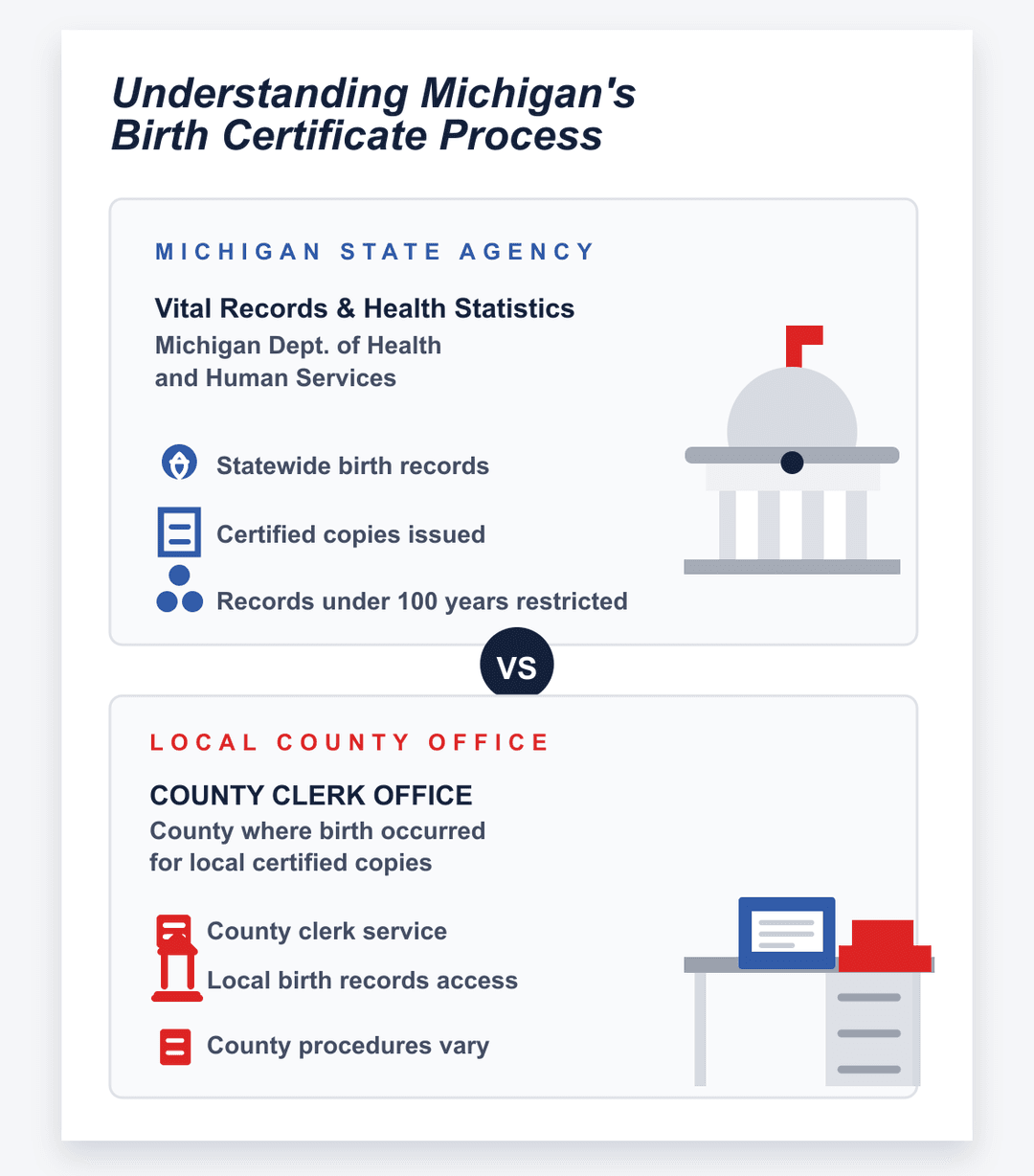 Understanding Michigan's Birth Certificate Process

MICHIGAN STATE AGENCY

Vital Records & Health Statistics

Michigan Dept. of Health and Human Services

Statewide birth records

Certified copies issued

Records under 100 years restricted

VS

LOCAL COUNTY OFFICE

COUNTY CLERK OFFICE

County where birth occurred for local certified copies

County clerk service

Local birth records access

County procedures vary